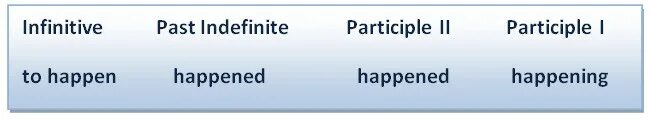 | Infinitive | Past Indefinite | Participle II | Participle I |
|---|---|---|---|
| to happen | happened | happened | happening |